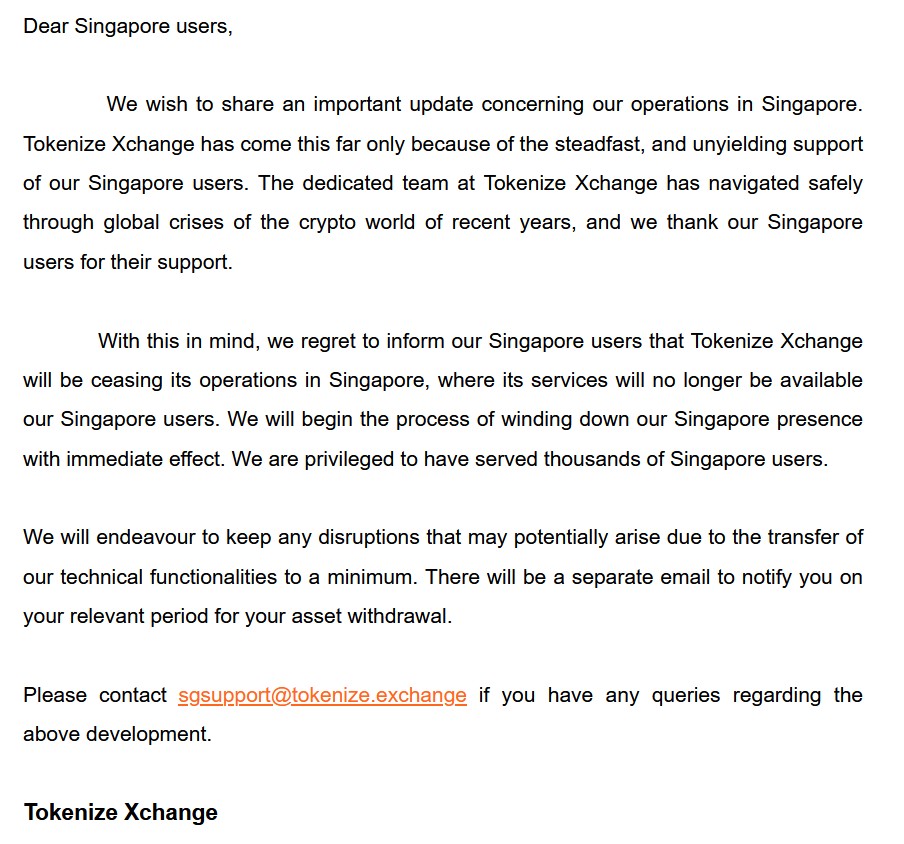 Dear Singapore users,

We wish to share an important update concerning our operations in Singapore. Tokenize Xchange has come this far only because of the steadfast, and unyielding support of our Singapore users. The dedicated team at Tokenize Xchange has navigated safely through global crises of the crypto world of recent years, and we thank our Singapore users for their support.

With this in mind, we regret to inform our Singapore users that Tokenize Xchange will be ceasing its operations in Singapore, where its services will no longer be available our Singapore users. We will begin the process of winding down our Singapore presence with immediate effect. We are privileged to have served thousands of Singapore users.

We will endeavour to keep any disruptions that may potentially arise due to the transfer of our technical functionalities to a minimum. There will be a separate email to notify you on your relevant period for your asset withdrawal.

Please contact sgsupport@tokenize.exchange if you have any queries regarding the above development.

Tokenize Xchange